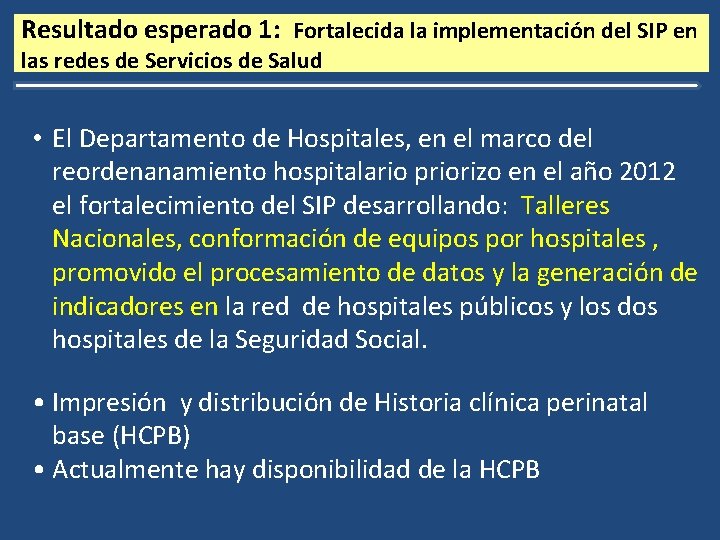 Resultado esperado 1: Fortalecida la implementación del SIP en las redes de Servicios de Salud

• El Departamento de Hospitales, en el marco del reordenanamiento hospitalario priorizo en el año 2012 el fortalecimiento del SIP desarrollando: Talleres Nacionales, conformación de equipos por hospitales , promovido el procesamiento de datos y la generación de indicadores en la red de hospitales públicos y los dos hospitales de la Seguridad Social.

• Impresión y distribución de Historia clínica perinatal base (HCPB)
• Actualmente hay disponibilidad de la HCPB